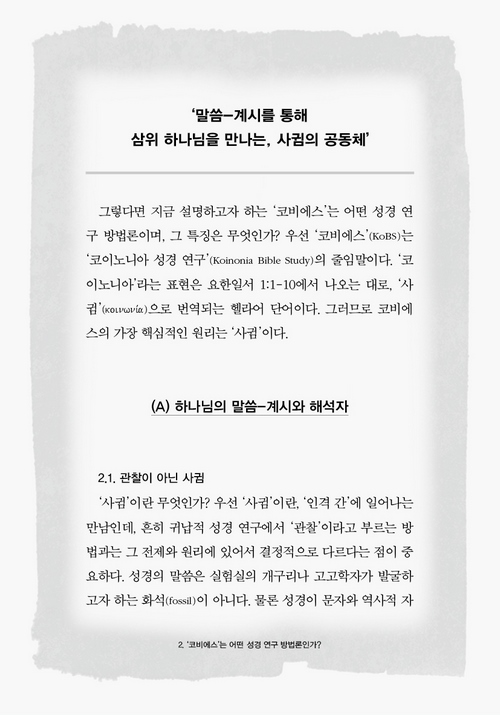 ‘말씀–계시를 통해
삼위 하나님을 만나는, 사귐의 공동체’

그렇다면 지금 설명하고자 하는 ‘코비에스’는 어떤 성경 연구 방법론이며, 그 특징은 무엇인가? 우선 ‘코비에스’(KoBS)는 ‘코이노니아 성경 연구’(Koinonia Bible Study)의 줄임말이다. ‘코이노니아’라는 표현은 요한일서 1:1-10에서 나오는 대로, ‘사귐’(κοινωνία)으로 번역되는 헬라어 단어이다. 그러므로 코비에스의 가장 핵심적인 원리는 ‘사귐’이다.

(A) 하나님의 말씀–계시와 해석자

2.1. 관찰이 아닌 사귐

‘사귐’이란 무엇인가? 우선 ‘사귐’이란, ‘인격 간’에 일어나는 만남인데, 흔히 귀납적 성경 연구에서 ‘관찰’이라고 부르는 방법과는 그 전제와 원리에 있어서 결정적으로 다르다는 점이 중요하다. 성경의 말씀은 실험실의 개구리나 고고학자가 발굴하고자 하는 화석(fossil)이 아니다. 물론 성경이 문자와 역사적 자

2. ‘코비에스’는 어떤 성경 연구 방법론인가?